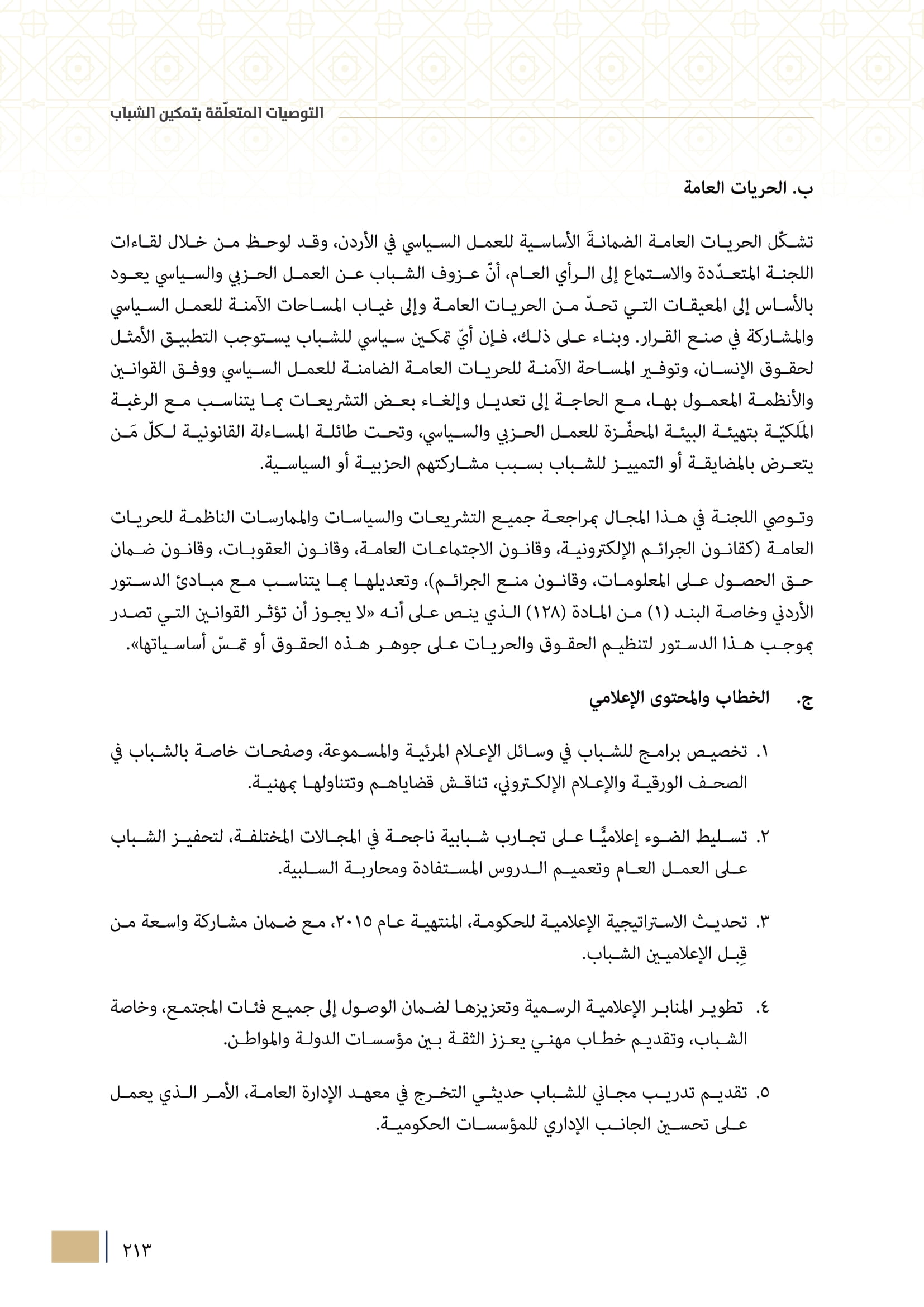 التوصيات المتعلّقة بتمكين الشباب

ب. الحريات العامة

تشكّل الحريات العامة الضمانةَ الأساسية للعمل السياسي في الأردن، وقد لوحظ من خلال لقاءات اللجنة المتعدّدة والاستماع إلى الرأي العام، أنّ عزوف الشباب عن العمل الحزبي والسياسي يعود بالأساس إلى المعيقات التي تحدّ من الحريات العامة وإلى غياب المساحات الآمنة للعمل السياسي والمشاركة في صنع القرار. وبناء على ذلك، فإن أيّ تمكين سياسي للشباب يستوجب التطبيق الأمثل لحقوق الإنسان، وتوفير المساحة الآمنة للحريات العامة الضامنة للعمل السياسي ووفق القوانين والأنظمة المعمول بها، مع الحاجة إلى تعديل وإلغاء بعض التشريعات بما يتناسب مع الرغبة المَلَكيّة بتهيئة البيئة المحفّزة للعمل الحزبي والسياسي، وتحت طائلة المساءلة القانونية لكلّ مَن يتعرض بالمضايقة أو التمييز للشباب بسبب مشاركتهم الحزبية أو السياسية.

وتوصي اللجنة في هذا المجال بمراجعة جميع التشريعات والسياسات والممارسات الناظمة للحريات العامة (كقانون الجرائم الإلكترونية، وقانون الاجتماعات العامة، وقانون العقوبات، وقانون ضمان حق الحصول على المعلومات، وقانون منع الجرائم)، وتعديلها بما يتناسب مع مبادئ الدستور الأردني وخاصة البند (١) من المادة (١٢٨) الذي ينص على أنه «لا يجوز أن تؤثر القوانين التي تصدر بموجب هذا الدستور لتنظيم الحقوق والحريات على جوهر هذه الحقوق أو تمسّ أساسياتها».

ج. الخطاب والمحتوى الإعلامي

١. تخصيص برامج للشباب في وسائل الإعلام المرئية والمسموعة، وصفحات خاصة بالشباب في الصحف الورقية والإعلام الإلكتروني، تناقش قضاياهم وتتناولها بمهنية.

٢. تسليط الضوء إعلاميًّا على تجارب شبابية ناجحة في المجالات المختلفة، لتحفيز الشباب على العمل العام وتعميم الدروس المستفادة ومحاربة السلبية.

٣. تحديث الاستراتيجية الإعلامية للحكومة، المنتهية عام ٢٠١٥، مع ضمان مشاركة واسعة من قِبل الإعلاميين الشباب.

٤. تطوير المنابر الإعلامية الرسمية وتعزيزها لضمان الوصول إلى جميع فئات المجتمع، وخاصة الشباب، وتقديم خطاب مهني يعزز الثقة بين مؤسسات الدولة والمواطن.

٥. تقديم تدريب مجاني للشباب حديثي التخرج في معهد الإدارة العامة، الأمر الذي يعمل على تحسين الجانب الإداري للمؤسسات الحكومية.

٢١٣